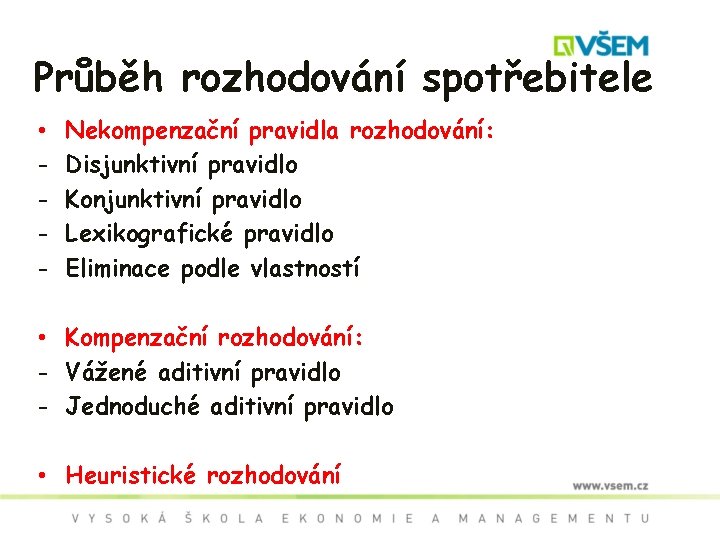 VŠEM

Průběh rozhodování spotřebitele

• Nekompenzační pravidla rozhodování:
- Disjunktivní pravidlo
- Konjunktivní pravidlo
- Lexikografické pravidlo
- Eliminace podle vlastností

• Kompenzační rozhodování:
- Vážené aditivní pravidlo
- Jednoduché aditivní pravidlo

• Heuristické rozhodování

www.vsem.cz

VYSOKÁ ŠKOLA EKONOMIE A MANAGEMENTU